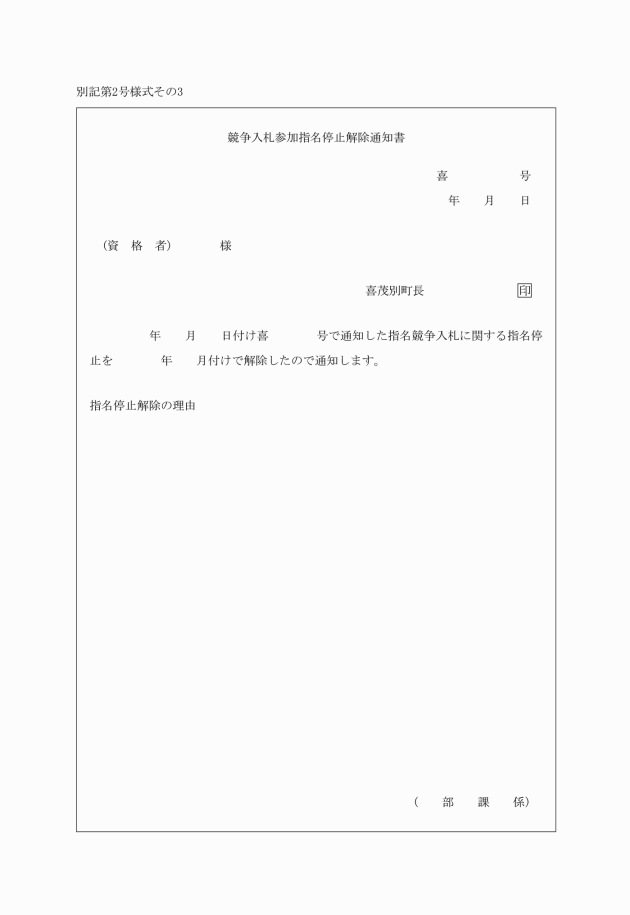 別記第2号様式その3

競争入札参加指名停止解除通知書

喜　　　　号

年　　月　　日

（資　格　者）　　　様

喜茂別町長　　　　　印

年　　月　　日付け喜　　　　号で通知した指名競争入札に関する指名停止を　　　年　　月付けで解除したので通知します。

指名停止解除の理由

（　　部　　課　　係）